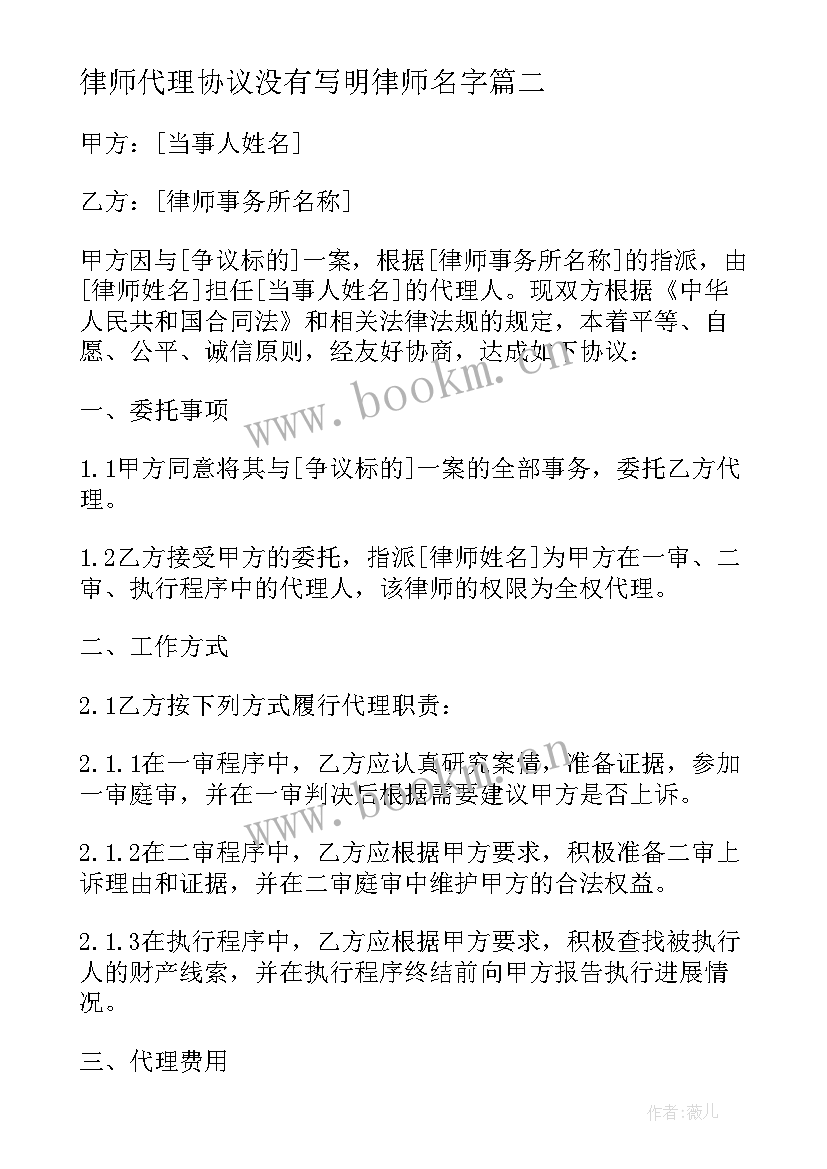 律师代理协议没有写明律师名字篇二

甲方：[当事人姓名]

乙方：[律师事务所名称]

甲方因与[争议标的]一案，根据[律师事务所名称]的指派，由[律师姓名]担任[当事人姓名]的代理人。现双方根据《中华人民共和国合同法》和相关法律法规的规定，本着平等、自愿、公平、诚信原则，经友好协商，达成如下协议：

一、委托事项

1.1甲方同意将其与[争议标的]一案的全部事务，委托乙方代理。

1.2乙方接受甲方的委托，指派[律师姓名]为甲方在一审、二审、执行程序中的代理人，该律师的权限为全权代理。

二、工作方式

2.1乙方按下列方式履行代理职责：

2.1.1在一审程序中，乙方应认真研究案情，准备证据，参加一审庭审，并在一审判决后根据需要建议甲方是否上诉。

2.1.2在二审程序中，乙方应根据甲方要求，积极准备二审上诉理由和证据，并在二审庭审中维护甲方的合法权益。

2.1.3在执行程序中，乙方应根据甲方要求，积极查找被执行人的财产线索，并在执行程序终结前向甲方报告执行进展情况。

三、代理费用

www.bookm.cn

作者:薇儿